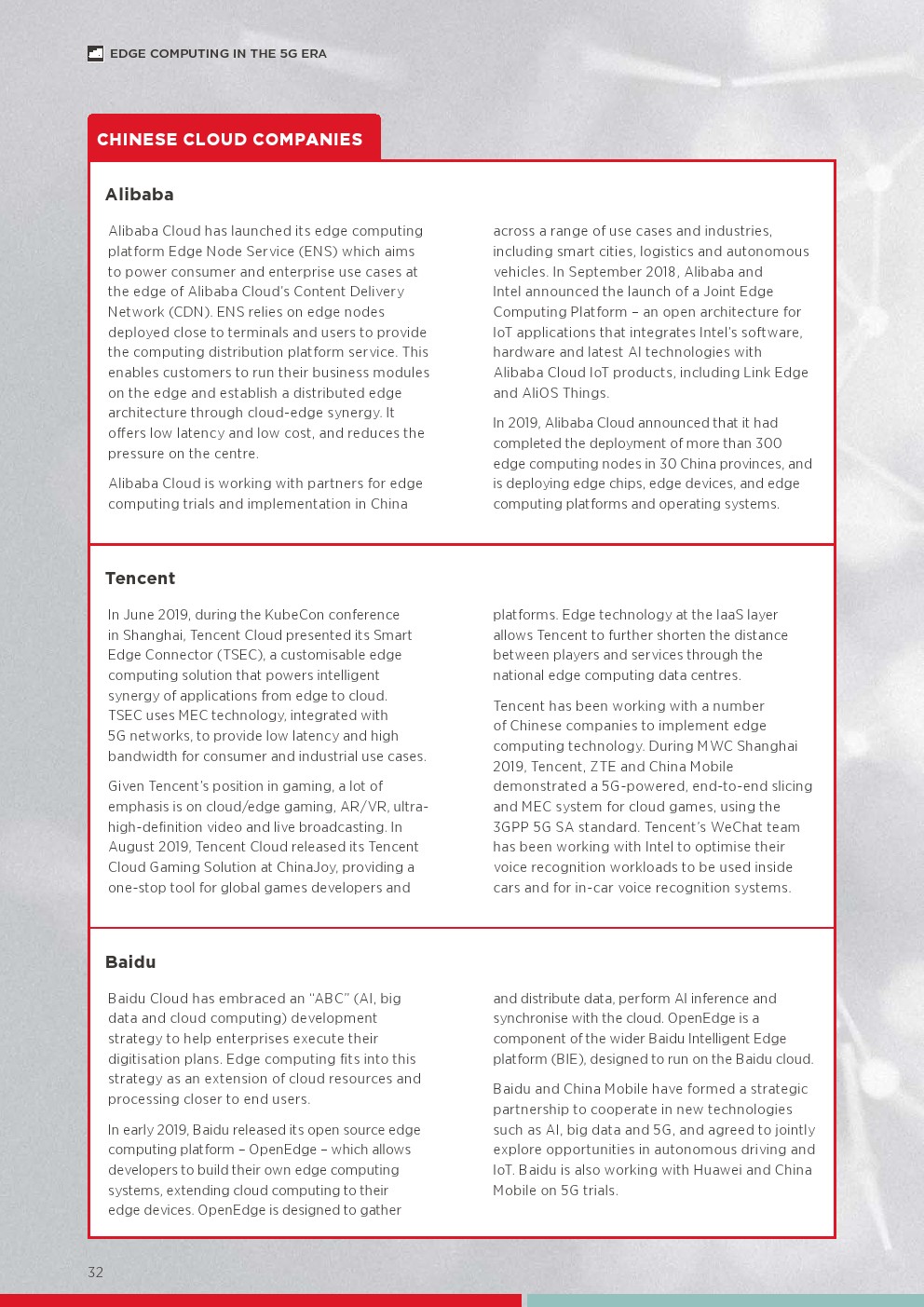 EDGE COMPUTING IN THE 5G ERA

CHINESE CLOUD COMPANIES

Alibaba

Alibaba Cloud has launched its edge computing platform Edge Node Service (ENS) which aims to power consumer and enterprise use cases at the edge of Alibaba Cloud's Content Delivery Network (CDN). ENS relies on edge nodes deployed close to terminals and users to provide the computing distribution platform service. This enables customers to run their business modules on the edge and establish a distributed edge architecture through cloud-edge synergy. It offers low latency and low cost, and reduces the pressure on the centre.

Alibaba Cloud is working with partners for edge computing trials and implementation in China across a range of use cases and industries, including smart cities, logistics and autonomous vehicles. In September 2018, Alibaba and Intel announced the launch of a Joint Edge Computing Platform – an open architecture for IoT applications that integrates Intel's software, hardware and latest AI technologies with Alibaba Cloud IoT products, including Link Edge and AliOS Things.

In 2019, Alibaba Cloud announced that it had completed the deployment of more than 300 edge computing nodes in 30 China provinces, and is deploying edge chips, edge devices, and edge computing platforms and operating systems.

Tencent

In June 2019, during the KubeCon conference in Shanghai, Tencent Cloud presented its Smart Edge Connector (TSEC), a customisable edge computing solution that powers intelligent synergy of applications from edge to cloud. TSEC uses MEC technology, integrated with 5G networks, to provide low latency and high bandwidth for consumer and industrial use cases.

Given Tencent's position in gaming, a lot of emphasis is on cloud/edge gaming, AR/VR, ultra-high-definition video and live broadcasting. In August 2019, Tencent Cloud released its Tencent Cloud Gaming Solution at ChinaJoy, providing a one-stop tool for global games developers and platforms. Edge technology at the IaaS layer allows Tencent to further shorten the distance between players and services through the national edge computing data centres.

Tencent has been working with a number of Chinese companies to implement edge computing technology. During MWC Shanghai 2019, Tencent, ZTE and China Mobile demonstrated a 5G-powered, end-to-end slicing and MEC system for cloud games, using the 3GPP 5G SA standard. Tencent's WeChat team has been working with Intel to optimise their voice recognition workloads to be used inside cars and for in-car voice recognition systems.

Baidu

Baidu Cloud has embraced an "ABC" (AI, big data and cloud computing) development strategy to help enterprises execute their digitisation plans. Edge computing fits into this strategy as an extension of cloud resources and processing closer to end users.

In early 2019, Baidu released its open source edge computing platform – OpenEdge – which allows developers to build their own edge computing systems, extending cloud computing to their edge devices. OpenEdge is designed to gather and distribute data, perform AI inference and synchronise with the cloud. OpenEdge is a component of the wider Baidu Intelligent Edge platform (BIE), designed to run on the Baidu cloud.

Baidu and China Mobile have formed a strategic partnership to cooperate in new technologies such as AI, big data and 5G, and agreed to jointly explore opportunities in autonomous driving and IoT. Baidu is also working with Huawei and China Mobile on 5G trials.

32